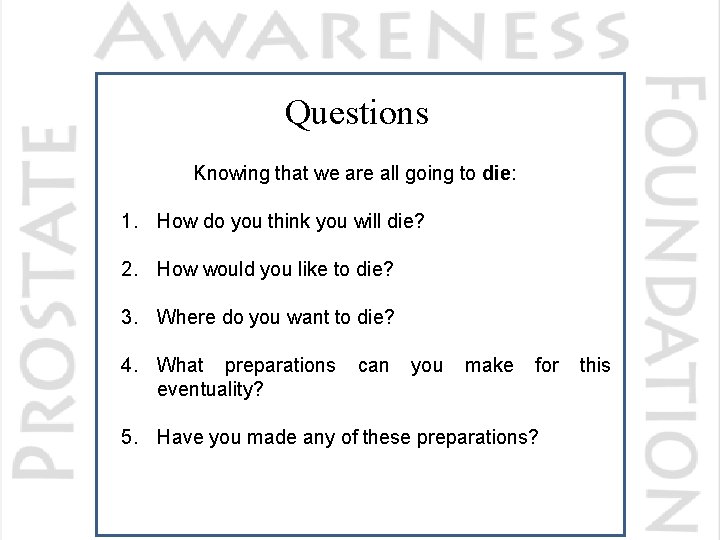 Questions

Knowing that we are all going to die:

1. How do you think you will die?

2. How would you like to die?

3. Where do you want to die?

4. What preparations can you make for this eventuality?

5. Have you made any of these preparations?

PROSTATE AWARENESS FOUNDATION